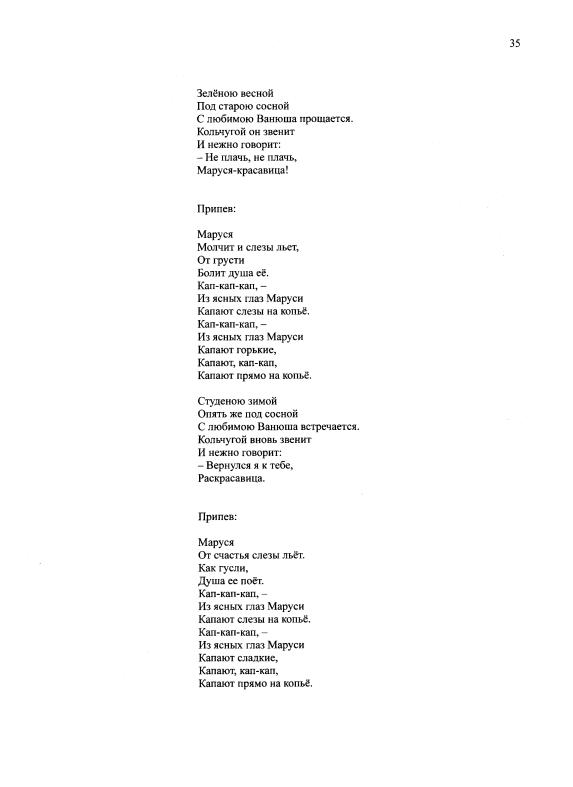 35

Зелёною весной
Под старою сосной
С любимою Ванюша прощается.
Кольчугой он звенит
И нежно говорит:
– Не плачь, не плачь,
Маруся-красавица!

Припев:

Маруся
Молчит и слезы льет,
От грусти
Болит душа её.
Кап-кап-кап, –
Из ясных глаз Маруси
Капают слезы на копьё.
Кап-кап-кап, –
Из ясных глаз Маруси
Капают горькие,
Капают, кап-кап,
Капают прямо на копьё.

Студеною зимой
Опять же под сосной
С любимою Ванюша встречается.
Кольчугой вновь звенит
И нежно говорит:
– Вернулся я к тебе,
Раскрасавица.

Припев:

Маруся
От счастья слезы льёт.
Как гусли,
Душа ее поёт.
Кап-кап-кап, –
Из ясных глаз Маруси
Капают слезы на копьё.
Кап-кап-кап, –
Из ясных глаз Маруси
Капают сладкие,
Капают, кап-кап,
Капают прямо на копьё.